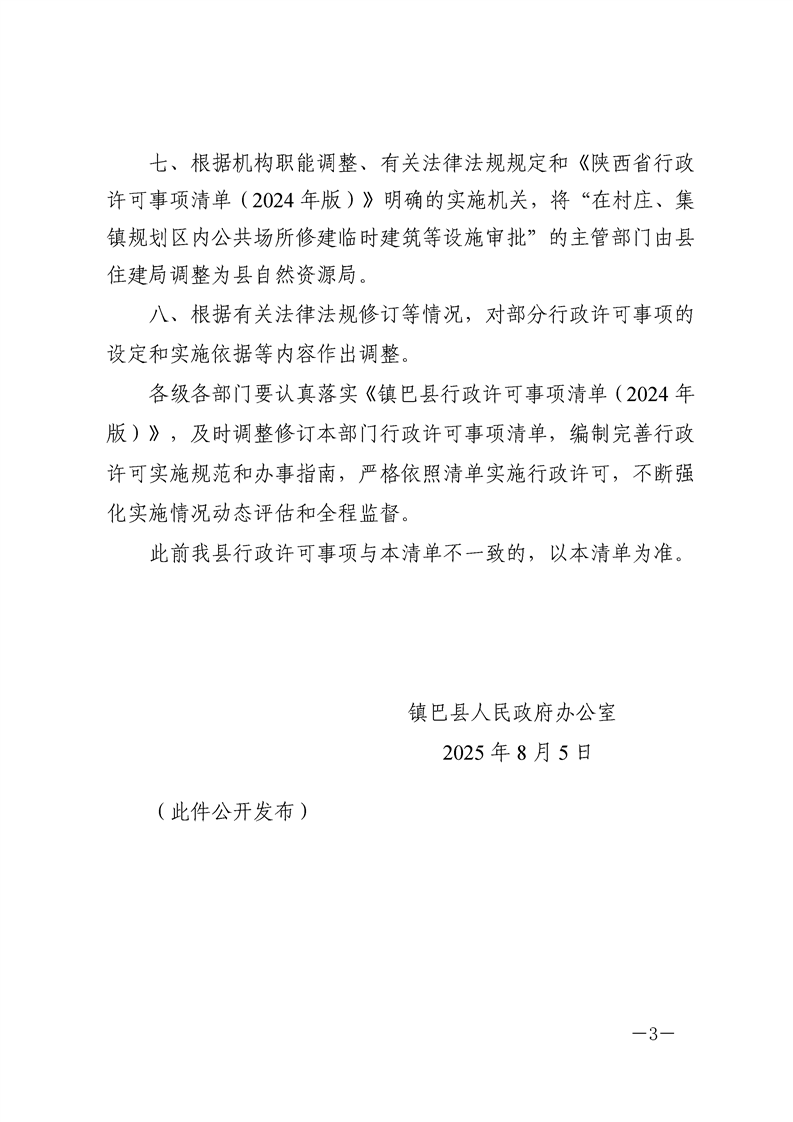 七、根据机构职能调整、有关法律法规规定和《陕西省行政许可事项清单（2024年版）》明确的实施机关，将“在村庄、集镇规划区内公共场所修建临时建筑等设施审批”的主管部门由县住建局调整为县自然资源局。

八、根据有关法律法规修订等情况，对部分行政许可事项的设定和实施依据等内容作出调整。

各级各部门要认真落实《镇巴县行政许可事项清单（2024年版）》，及时调整修订本部门行政许可事项清单，编制完善行政许可实施规范和办事指南，严格依照清单实施行政许可，不断强化实施情况动态评估和全程监督。

此前我县行政许可事项与本清单不一致的，以本清单为准。

镇巴县人民政府办公室
2025年8月5日

（此件公开发布）

—3—